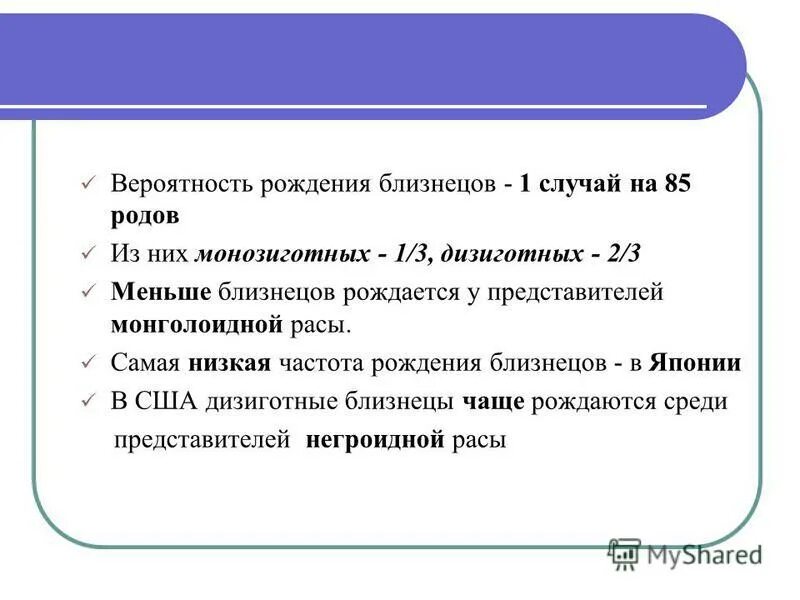 ✓ Вероятность рождения близнецов - 1 случай на 85 родов

✓ Из них монозиготных - 1/3, дизиготных - 2/3

✓ Меньше близнецов рождается у представителей монголоидной расы.

✓ Самая низкая частота рождения близнецов - в Японии

✓ В США дизиготные близнецы чаще рождаются среди представителей негроидной расы

MyShared